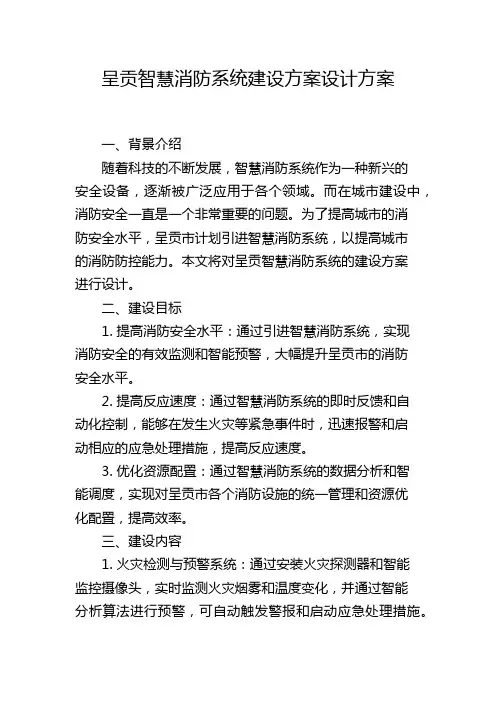 呈贡智慧消防系统建设方案设计方案

一、背景介绍

随着科技的不断发展，智慧消防系统作为一种新兴的安全设备，逐渐被广泛应用于各个领域。而在城市建设中，消防安全一直是一个非常重要的问题。为了提高城市的消防安全水平，呈贡市计划引进智慧消防系统，以提高城市的消防防控能力。本文将对呈贡智慧消防系统的建设方案进行设计。

二、建设目标

1. 提高消防安全水平：通过引进智慧消防系统，实现消防安全的有效监测和智能预警，大幅提升呈贡市的消防安全水平。

2. 提高反应速度：通过智慧消防系统的即时反馈和自动化控制，能够在发生火灾等紧急事件时，迅速报警和启动相应的应急处理措施，提高反应速度。

3. 优化资源配置：通过智慧消防系统的数据分析和智能调度，实现对呈贡市各个消防设施的统一管理和资源优化配置，提高效率。

三、建设内容

1. 火灾检测与预警系统：通过安装火灾探测器和智能监控摄像头，实时监测火灾烟雾和温度变化，并通过智能分析算法进行预警，可自动触发警报和启动应急处理措施。